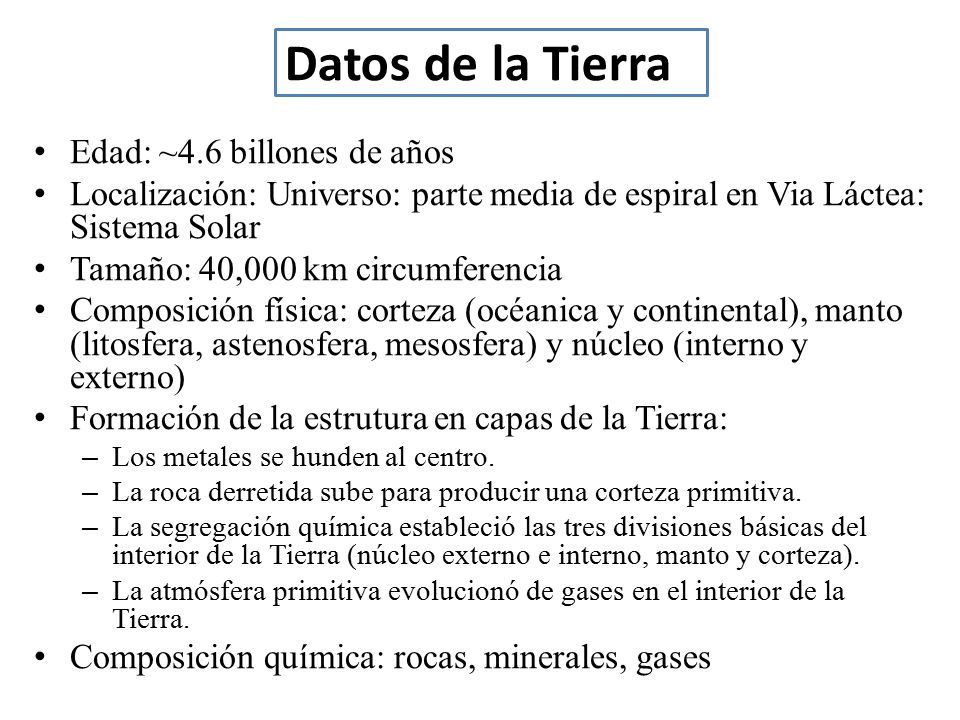 Datos de la Tierra

• Edad: ~4.6 billones de años
• Localización: Universo: parte media de espiral en Via Láctea: Sistema Solar
• Tamaño: 40,000 km circumferencia
• Composición física: corteza (océanica y continental), manto (litosfera, astenosfera, mesosfera) y núcleo (interno y externo)
• Formación de la estrutura en capas de la Tierra:
– Los metales se hunden al centro.
– La roca derretida sube para producir una corteza primitiva.
– La segregación química estableció las tres divisiones básicas del interior de la Tierra (núcleo externo e interno, manto y corteza).
– La atmósfera primitiva evolucionó de gases en el interior de la Tierra.
• Composición química: rocas, minerales, gases